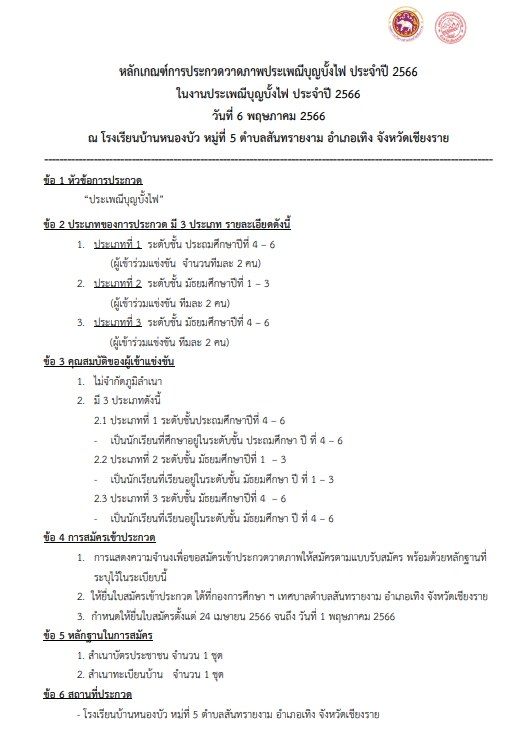 หลักเกณฑ์การประกวดวาดภาพประเพณีบุญบั้งไฟ ประจำปี 2566
ในงานประเพณีบุญบั้งไฟ ประจำปี 2566
วันที่ 6 พฤษภาคม 2566
ณ โรงเรียนบ้านหนองบัว หมู่ที่ 5 ตำบลสันทรายงาม อำเภอเทิง จังหวัดเชียงราย

ข้อ 1 หัวข้อการประกวด
"ประเพณีบุญบั้งไฟ"

ข้อ 2 ประเภทของการประกวด มี 3 ประเภท รายละเอียดดังนี้
1. ประเภทที่ 1 ระดับชั้น ประถมศึกษาปีที่ 4 – 6
(ผู้เข้าร่วมแข่งขัน จำนวนทีมละ 2 คน)
2. ประเภทที่ 2 ระดับชั้น มัธยมศึกษาปีที่ 1 – 3
(ผู้เข้าร่วมแข่งขัน ทีมละ 2 คน)
3. ประเภทที่ 3 ระดับชั้น มัธยมศึกษาปีที่ 4 – 6
(ผู้เข้าร่วมแข่งขัน ทีมละ 2 คน)

ข้อ 3 คุณสมบัติของผู้เข้าแข่งขัน
1. ไม่จำกัดภูมิลำเนา
2. มี 3 ประเภทดังนี้
2.1 ประเภทที่ 1 ระดับชั้นประถมศึกษาปีที่ 4 – 6
- เป็นนักเรียนที่ศึกษาอยู่ในระดับชั้น ประถมศึกษา ปี ที่ 4 – 6
2.2 ประเภทที่ 2 ระดับชั้น มัธยมศึกษาปีที่ 1 – 3
- เป็นนักเรียนที่เรียนอยู่ในระดับชั้น มัธยมศึกษา ปี ที่ 1 – 3
2.3 ประเภทที่ 3 ระดับชั้น มัธยมศึกษาปีที่ 4 – 6
- เป็นนักเรียนที่เรียนอยู่ในระดับชั้น มัธยมศึกษา ปี ที่ 4 – 6

ข้อ 4 การสมัครเข้าประกวด
1. การแสดงความจำนงเพื่อขอสมัครเข้าประกวดวาดภาพให้สมัครตามแบบรับสมัคร พร้อมด้วยหลักฐานที่ระบุไว้ในระเบียบนี้
2. ให้ยื่นใบสมัครเข้าประกวด ได้ที่กองการศึกษา ฯ เทศบาลตำบลสันทรายงาม อำเภอเทิง จังหวัดเชียงราย
3. กำหนดให้ยื่นใบสมัครตั้งแต่ 24 เมษายน 2566 จนถึง วันที่ 1 พฤษภาคม 2566

ข้อ 5 หลักฐานในการสมัคร
1. สำเนาบัตรประชาชน จำนวน 1 ชุด
2. สำเนาทะเบียนบ้าน จำนวน 1 ชุด

ข้อ 6 สถานที่ประกวด
- โรงเรียนบ้านหนองบัว หมู่ที่ 5 ตำบลสันทรายงาม อำเภอเทิง จังหวัดเชียงราย